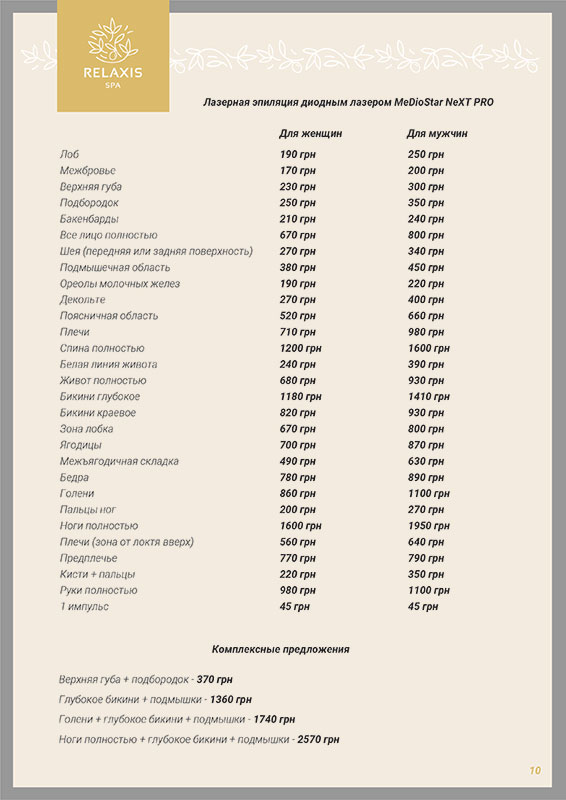 RELAXIS
SPA

Лазерная эпиляция диодным лазером MeDioStar NeXT PRO

| | Для женщин | Для мужчин |
|---|---|---|
| Лоб | 190 грн | 250 грн |
| Межбровье | 170 грн | 200 грн |
| Верхняя губа | 230 грн | 300 грн |
| Подбородок | 250 грн | 350 грн |
| Бакенбарды | 210 грн | 240 грн |
| Все лицо полностью | 670 грн | 800 грн |
| Шея (передняя или задняя поверхность) | 270 грн | 340 грн |
| Подмышечная область | 380 грн | 450 грн |
| Ореолы молочных желез | 190 грн | 220 грн |
| Декольте | 270 грн | 400 грн |
| Поясничная область | 520 грн | 660 грн |
| Плечи | 710 грн | 980 грн |
| Спина полностью | 1200 грн | 1600 грн |
| Белая линия живота | 240 грн | 390 грн |
| Живот полностью | 680 грн | 930 грн |
| Бикини глубокое | 1180 грн | 1410 грн |
| Бикини краевое | 820 грн | 930 грн |
| Зона лобка | 670 грн | 800 грн |
| Ягодицы | 700 грн | 870 грн |
| Межъягодичная складка | 490 грн | 630 грн |
| Бедра | 780 грн | 890 грн |
| Голени | 860 грн | 1100 грн |
| Пальцы ног | 200 грн | 270 грн |
| Ноги полностью | 1600 грн | 1950 грн |
| Плечи (зона от локтя вверх) | 560 грн | 640 грн |
| Предплечье | 770 грн | 790 грн |
| Кисти + пальцы | 220 грн | 350 грн |
| Руки полностью | 980 грн | 1100 грн |
| 1 импульс | 45 грн | 45 грн |

Комплексные предложения

Верхняя губа + подбородок - 370 грн

Глубокое бикини + подмышки - 1360 грн

Голени + глубокое бикини + подмышки - 1740 грн

Ноги полностью + глубокое бикини + подмышки - 2570 грн

10